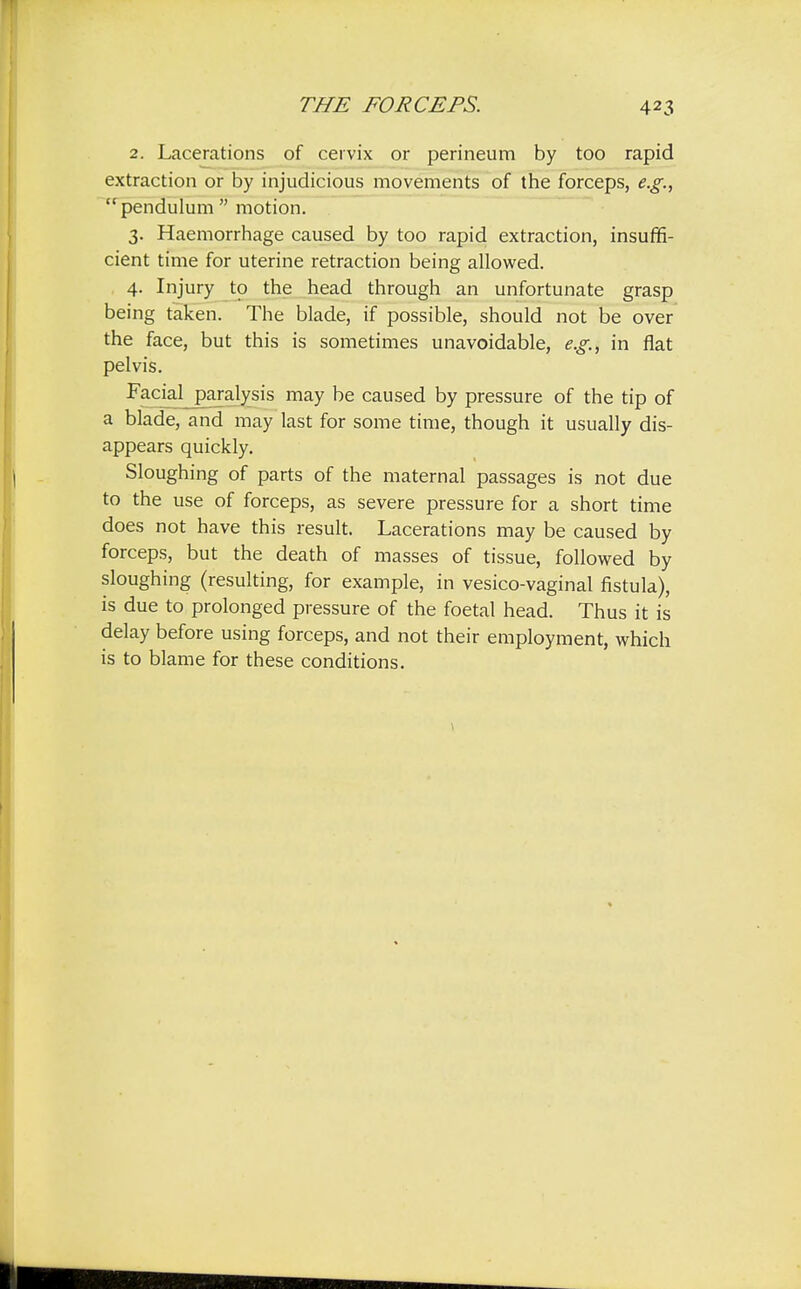 THE FORCEPS. 423

2. Lacerations of cervix or perineum by too rapid extraction or by injudicious movements of the forceps, e.g., "pendulum" motion.

3. Haemorrhage caused by too rapid extraction, insufficient time for uterine retraction being allowed.

4. Injury to the head through an unfortunate grasp being taken. The blade, if possible, should not be over the face, but this is sometimes unavoidable, e.g., in flat pelvis.

Facial paralysis may be caused by pressure of the tip of a blade, and may last for some time, though it usually disappears quickly.

Sloughing of parts of the maternal passages is not due to the use of forceps, as severe pressure for a short time does not have this result. Lacerations may be caused by forceps, but the death of masses of tissue, followed by sloughing (resulting, for example, in vesico-vaginal fistula), is due to prolonged pressure of the foetal head. Thus it is delay before using forceps, and not their employment, which is to blame for these conditions.